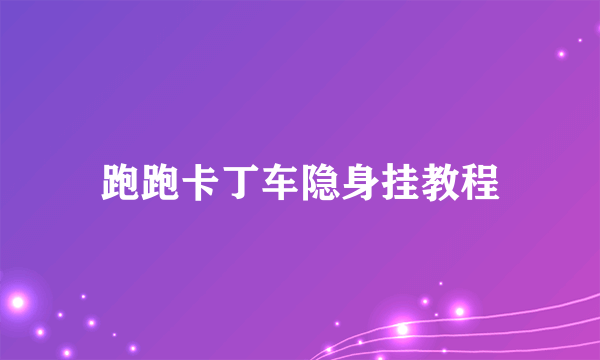 跑跑卡丁车隐身挂教程